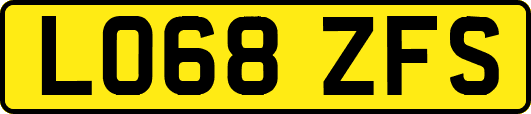 LO68 ZFS